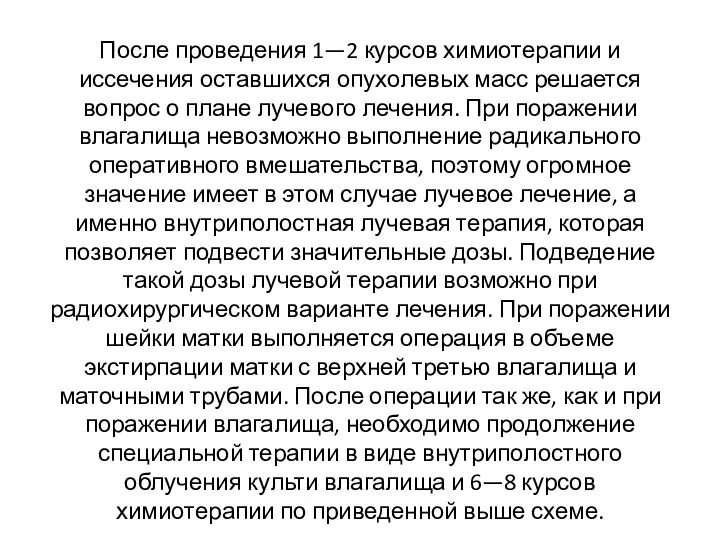 После проведения 1—2 курсов химиотерапии и иссечения оставшихся опухолевых масс решается вопрос о плане лучевого лечения. При поражении влагалища невозможно выполнение радикального оперативного вмешательства, поэтому огромное значение имеет в этом случае лучевое лечение, а именно внутриполостная лучевая терапия, которая позволяет подвести значительные дозы. Подведение такой дозы лучевой терапии возможно при радиохирургическом варианте лечения. При поражении шейки матки выполняется операция в объеме экстирпации матки с верхней третью влагалища и маточными трубами. После операции так же, как и при поражении влагалища, необходимо продолжение специальной терапии в виде внутриполостного облучения культи влагалища и 6—8 курсов химиотерапии по приведенной выше схеме.